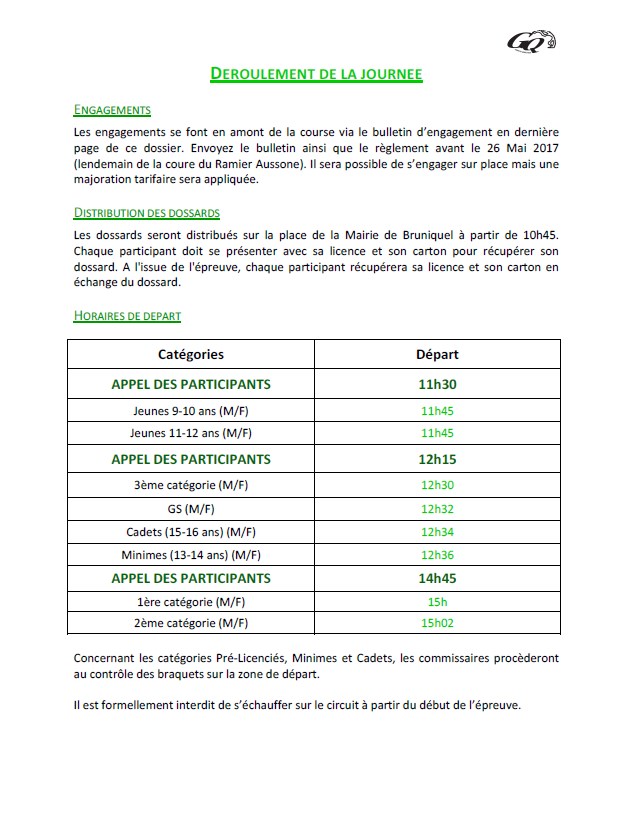 GQ

DEROULEMENT DE LA JOURNEE

ENGAGEMENTS

Les engagements se font en amont de la course via le bulletin d'engagement en dernière page de ce dossier. Envoyez le bulletin ainsi que le règlement avant le 26 Mai 2017 (lendemain de la coure du Ramier Aussone). Il sera possible de s'engager sur place mais une majoration tarifaire sera appliquée.

DISTRIBUTION DES DOSSARDS

Les dossards seront distribués sur la place de la Mairie de Bruniquel à partir de 10h45. Chaque participant doit se présenter avec sa licence et son carton pour récupérer son dossard. A l'issue de l'épreuve, chaque participant récupérera sa licence et son carton en échange du dossard.

HORAIRES DE DEPART

| Catégories | Départ |
|---|---|
| APPEL DES PARTICIPANTS | 11h30 |
| Jeunes 9-10 ans (M/F) | 11h45 |
| Jeunes 11-12 ans (M/F) | 11h45 |
| APPEL DES PARTICIPANTS | 12h15 |
| 3ème catégorie (M/F) | 12h30 |
| GS (M/F) | 12h32 |
| Cadets (15-16 ans) (M/F) | 12h34 |
| Minimes (13-14 ans) (M/F) | 12h36 |
| APPEL DES PARTICIPANTS | 14h45 |
| 1ère catégorie (M/F) | 15h |
| 2ème catégorie (M/F) | 15h02 |

Concernant les catégories Pré-Licenciés, Minimes et Cadets, les commissaires procèderont au contrôle des braquets sur la zone de départ.

Il est formellement interdit de s'échauffer sur le circuit à partir du début de l'épreuve.